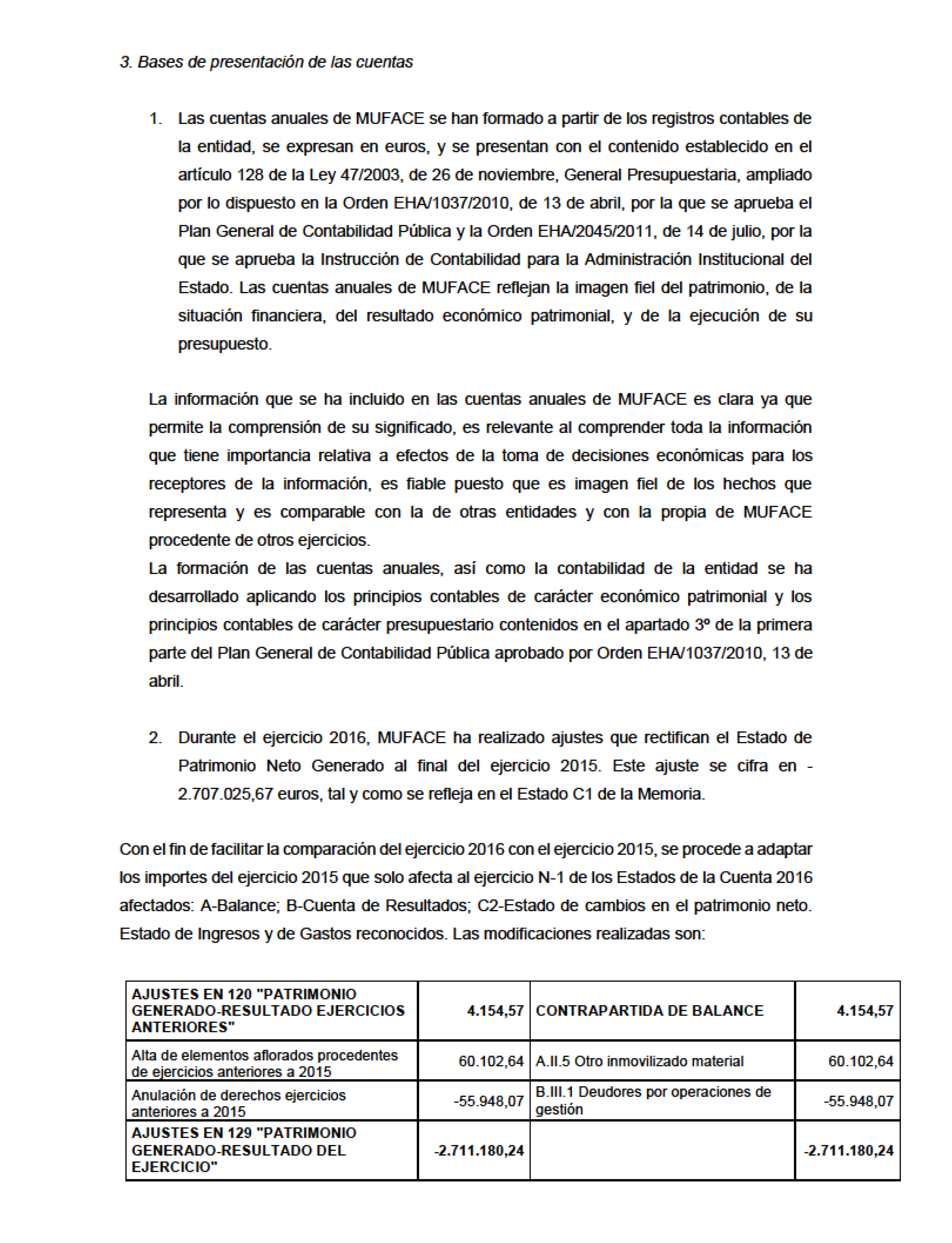 3. Bases de presentación de las cuentas

1. Las cuentas anuales de MUFACE se han formado a partir de los registros contables de la entidad, se expresan en euros, y se presentan con el contenido establecido en el artículo 128 de la Ley 47/2003, de 26 de noviembre, General Presupuestaria, ampliado por lo dispuesto en la Orden EHA/1037/2010, de 13 de abril, por la que se aprueba el Plan General de Contabilidad Pública y la Orden EHA/2045/2011, de 14 de julio, por la que se aprueba la Instrucción de Contabilidad para la Administración Institucional del Estado. Las cuentas anuales de MUFACE reflejan la imagen fiel del patrimonio, de la situación financiera, del resultado económico patrimonial, y de la ejecución de su presupuesto.

La información que se ha incluido en las cuentas anuales de MUFACE es clara ya que permite la comprensión de su significado, es relevante al comprender toda la información que tiene importancia relativa a efectos de la toma de decisiones económicas para los receptores de la información, es fiable puesto que es imagen fiel de los hechos que representa y es comparable con la de otras entidades y con la propia de MUFACE procedente de otros ejercicios.
La formación de las cuentas anuales, así como la contabilidad de la entidad se ha desarrollado aplicando los principios contables de carácter económico patrimonial y los principios contables de carácter presupuestario contenidos en el apartado 3º de la primera parte del Plan General de Contabilidad Pública aprobado por Orden EHA/1037/2010, 13 de abril.

2. Durante el ejercicio 2016, MUFACE ha realizado ajustes que rectifican el Estado de Patrimonio Neto Generado al final del ejercicio 2015. Este ajuste se cifra en -2.707.025,67 euros, tal y como se refleja en el Estado C1 de la Memoria.

Con el fin de facilitar la comparación del ejercicio 2016 con el ejercicio 2015, se procede a adaptar los importes del ejercicio 2015 que solo afecta al ejercicio N-1 de los Estados de la Cuenta 2016 afectados: A-Balance; B-Cuenta de Resultados; C2-Estado de cambios en el patrimonio neto. Estado de Ingresos y de Gastos reconocidos. Las modificaciones realizadas son:

| AJUSTES EN 120 "PATRIMONIO GENERADO-RESULTADO EJERCICIOS ANTERIORES" | 4.154,57 | CONTRAPARTIDA DE BALANCE | 4.154,57 |
|---|---|---|---|
| Alta de elementos aflorados procedentes de ejercicios anteriores a 2015 | 60.102,64 | A.II.5 Otro inmovilizado material | 60.102,64 |
| Anulación de derechos ejercicios anteriores a 2015 | -55.948,07 | B.III.1 Deudores por operaciones de gestión | -55.948,07 |
| AJUSTES EN 129 "PATRIMONIO GENERADO-RESULTADO DEL EJERCICIO" | -2.711.180,24 | | -2.711.180,24 |